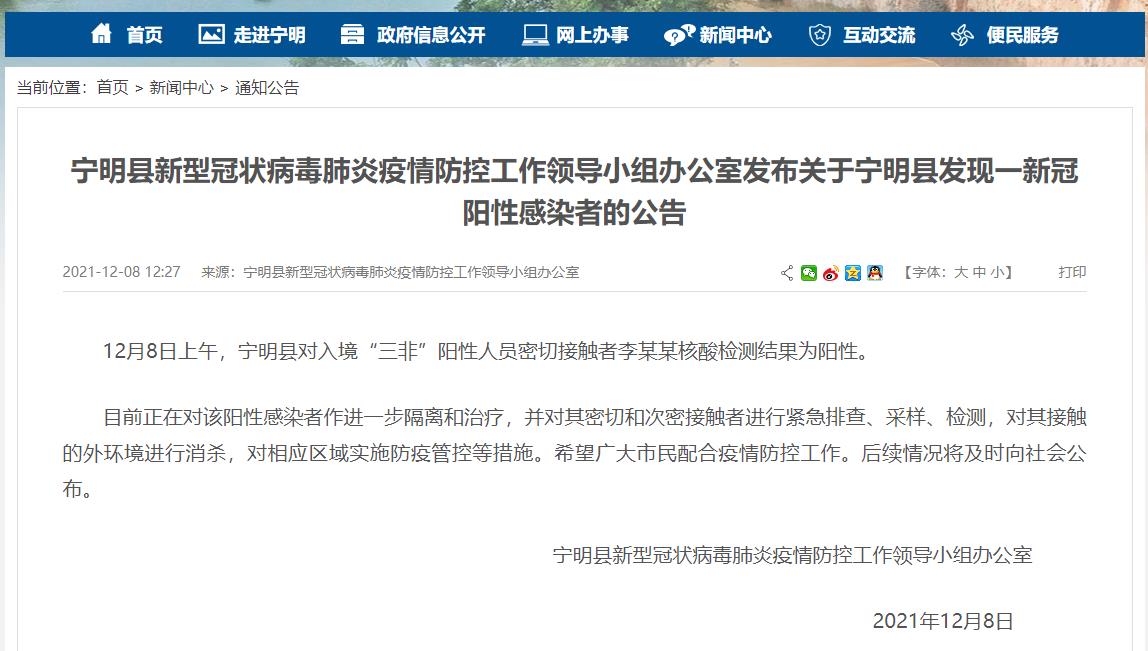 首页 走进宁明 政府信息公开 网上办事 新闻中心 互动交流 便民服务

当前位置：首页 > 新闻中心 > 通知公告

宁明县新型冠状病毒肺炎疫情防控工作领导小组办公室发布关于宁明县发现一新冠阳性感染者的公告

2021-12-08 12:27 来源：宁明县新型冠状病毒肺炎疫情防控工作领导小组办公室 【字体：大 中 小】 打印

12月8日上午，宁明县对入境“三非”阳性人员密切接触者李某某核酸检测结果为阳性。

目前正在对该阳性感染者作进一步隔离和治疗，并对其密切和次密接触者进行紧急排查、采样、检测，对其接触的外环境进行消杀，对相应区域实施防疫管控等措施。希望广大市民配合疫情防控工作。后续情况将及时向社会公布。

宁明县新型冠状病毒肺炎疫情防控工作领导小组办公室

2021年12月8日